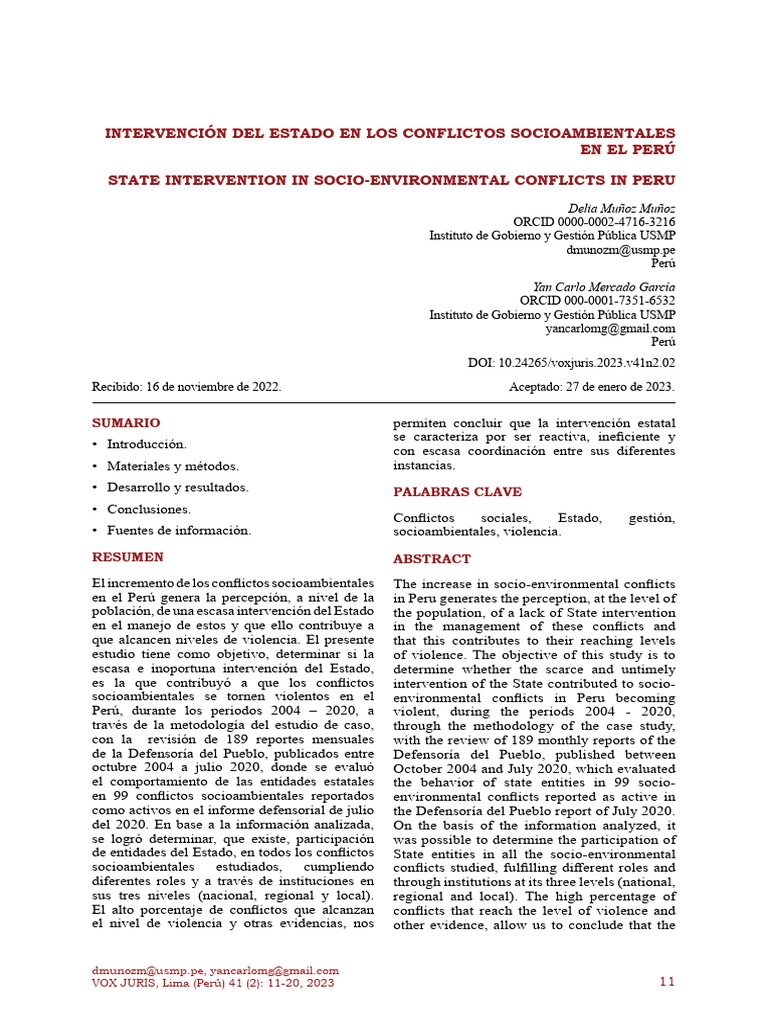 INTERVENCIÓN DEL ESTADO EN LOS CONFLICTOS SOCIOAMBIENTALES EN EL PERÚ

STATE INTERVENTION IN SOCIO-ENVIRONMENTAL CONFLICTS IN PERU

Delia Muñoz Muñoz
ORCID 0000-0002-4716-3216
Instituto de Gobierno y Gestión Pública USMP
dmunozm@usmp.pe
Perú

Yan Carlo Mercado García
ORCID 000-0001-7351-6532
Instituto de Gobierno y Gestión Pública USMP
yancarlomg@gmail.com
Perú

DOI: 10.24265/voxjuris.2023.v41n2.02

Recibido: 16 de noviembre de 2022.

Aceptado: 27 de enero de 2023.

SUMARIO

• Introducción.
• Materiales y métodos.
• Desarrollo y resultados.
• Conclusiones.
• Fuentes de información.

RESUMEN

El incremento de los conflictos socioambientales en el Perú genera la percepción, a nivel de la población, de una escasa intervención del Estado en el manejo de estos y que ello contribuye a que alcancen niveles de violencia. El presente estudio tiene como objetivo, determinar si la escasa e inoportuna intervención del Estado, es la que contribuyó a que los conflictos socioambientales se tornen violentos en el Perú, durante los periodos 2004 – 2020, a través de la metodología del estudio de caso, con la revisión de 189 reportes mensuales de la Defensoría del Pueblo, publicados entre octubre 2004 a julio 2020, donde se evaluó el comportamiento de las entidades estatales en 99 conflictos socioambientales reportados como activos en el informe defensorial de julio del 2020. En base a la información analizada, se logró determinar, que existe, participación de entidades del Estado, en todos los conflictos socioambientales estudiados, cumpliendo diferentes roles y a través de instituciones en sus tres niveles (nacional, regional y local). El alto porcentaje de conflictos que alcanzan el nivel de violencia y otras evidencias, nos permiten concluir que la intervención estatal se caracteriza por ser reactiva, ineficiente y con escasa coordinación entre sus diferentes instancias.

PALABRAS CLAVE

Conflictos sociales, Estado, gestión, socioambientales, violencia.

ABSTRACT

The increase in socio-environmental conflicts in Peru generates the perception, at the level of the population, of a lack of State intervention in the management of these conflicts and that this contributes to their reaching levels of violence. The objective of this study is to determine whether the scarce and untimely intervention of the State contributed to socio-environmental conflicts in Peru becoming violent, during the periods 2004 - 2020, through the methodology of the case study, with the review of 189 monthly reports of the Defensoría del Pueblo, published between October 2004 and July 2020, which evaluated the behavior of state entities in 99 socio-environmental conflicts reported as active in the Defensoría del Pueblo report of July 2020. On the basis of the information analyzed, it was possible to determine the participation of State entities in all the socio-environmental conflicts studied, fulfilling different roles and through institutions at its three levels (national, regional and local). The high percentage of conflicts that reach the level of violence and other evidence, allow us to conclude that the

dmunozm@usmp.pe, yancarlomg@gmail.com
VOX JURIS, Lima (Perú) 41 (2): 11-20, 2023

11